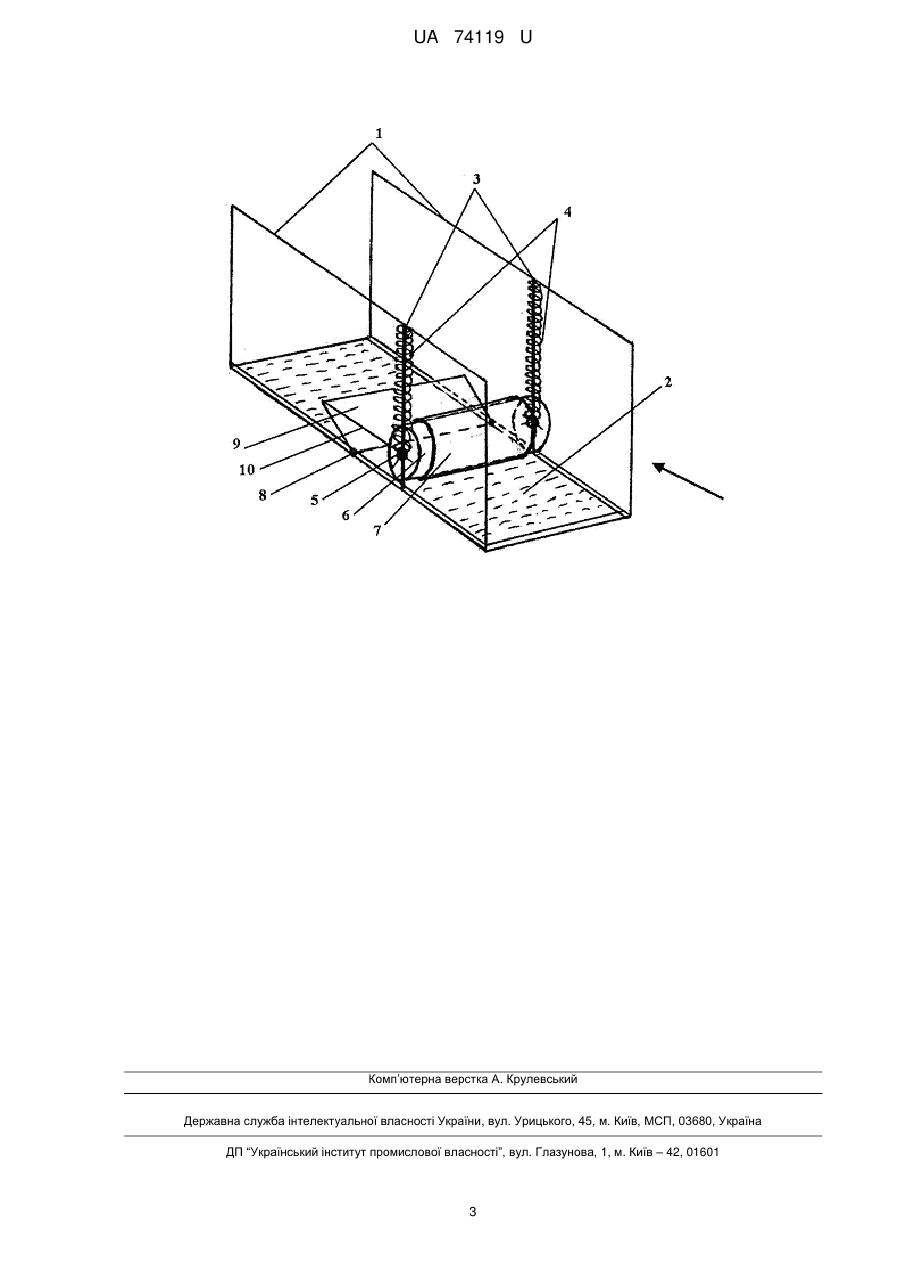 UA 74119 U

1
3
4
2
9
10
8
5
6
7

Комп'ютерна верстка А. Крулевський

Державна служба інтелектуальної власності України, вул. Урицького, 45, м. Київ, МСП, 03680, Україна

ДП "Український інститут промислової власності", вул. Глазунова, 1, м. Київ – 42, 01601

3